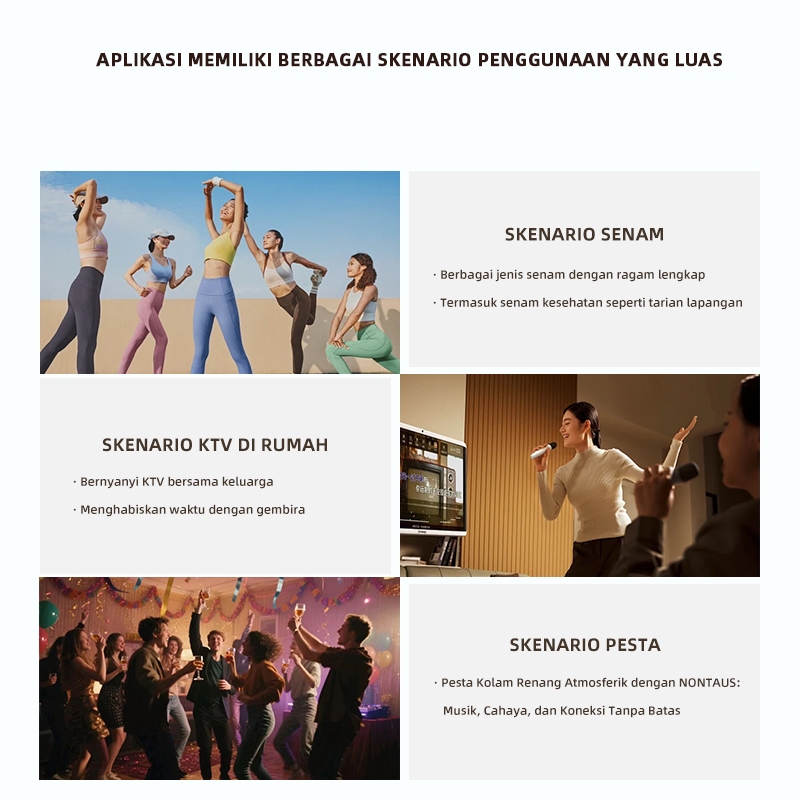 APLIKASI MEMILIKI BERBAGAI SKENARIO PENGGUNAAN YANG LUAS

SKENARIO SENAM

· Berbagai jenis senam dengan ragam lengkap

· Termasuk senam kesehatan seperti tarian lapangan

SKENARIO KTV DI RUMAH

· Bernyanyi KTV bersama keluarga

· Menghabiskan waktu dengan gembira

SKENARIO PESTA

· Pesta Kolam Renang Atmosferik dengan NONTAUS: Musik, Cahaya, dan Koneksi Tanpa Batas